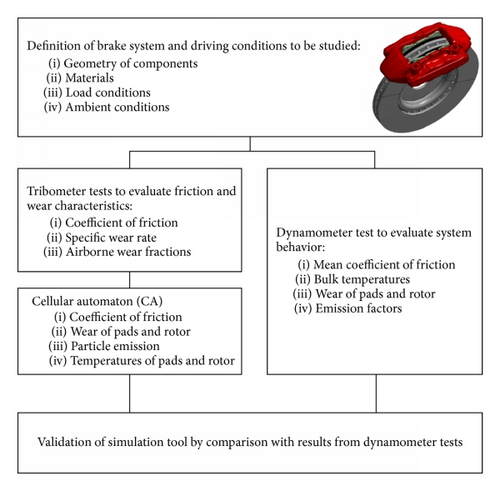 Definition of brake system and driving conditions to be studied:
(i) Geometry of components
(ii) Materials
(iii) Load conditions
(iv) Ambient conditions

Tribometer tests to evaluate friction and wear characteristics:
(i) Coefficient of friction
(ii) Specific wear rate
(iii) Airborne wear fractions

Cellular automaton (CA)
(i) Coefficient of friction
(ii) Wear of pads and rotor
(iii) Particle emission
(iv) Temperatures of pads and rotor

Dynamometer test to evaluate system behavior:
(i) Mean coefficient of friction
(ii) Bulk temperatures
(iii) Wear of pads and rotor
(iv) Emission factors

Validation of simulation tool by comparison with results from dynamometer tests